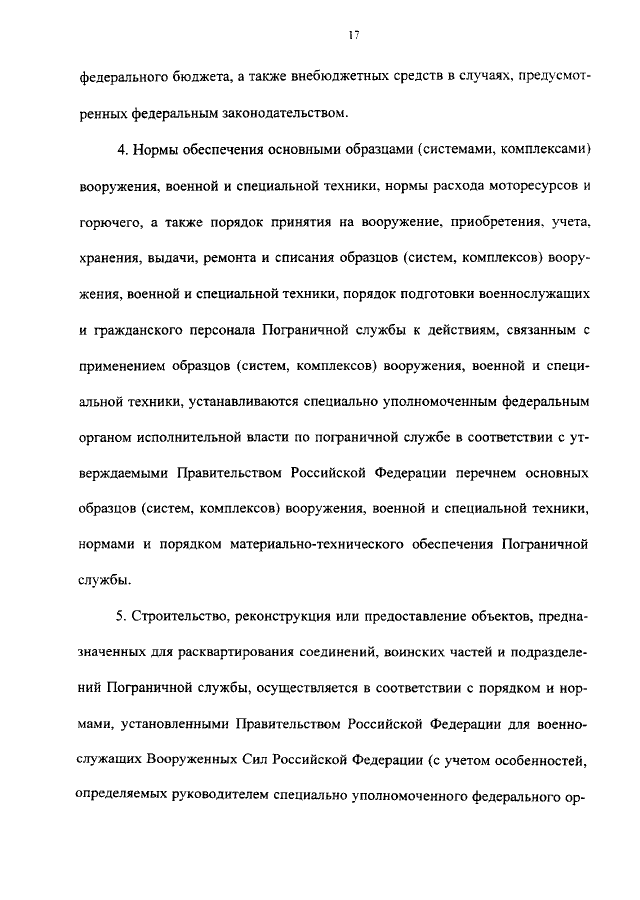 17

федерального бюджета, а также внебюджетных средств в случаях, предусмотренных федеральным законодательством.

4. Нормы обеспечения основными образцами (системами, комплексами) вооружения, военной и специальной техники, нормы расхода моторесурсов и горючего, а также порядок принятия на вооружение, приобретения, учета, хранения, выдачи, ремонта и списания образцов (систем, комплексов) вооружения, военной и специальной техники, порядок подготовки военнослужащих и гражданского персонала Пограничной службы к действиям, связанным с применением образцов (систем, комплексов) вооружения, военной и специальной техники, устанавливаются специально уполномоченным федеральным органом исполнительной власти по пограничной службе в соответствии с утверждаемыми Правительством Российской Федерации перечнем основных образцов (систем, комплексов) вооружения, военной и специальной техники, нормами и порядком материально-технического обеспечения Пограничной службы.

5. Строительство, реконструкция или предоставление объектов, предназначенных для расквартирования соединений, воинских частей и подразделений Пограничной службы, осуществляется в соответствии с порядком и нормами, установленными Правительством Российской Федерации для военнослужащих Вооруженных Сил Российской Федерации (с учетом особенностей, определяемых руководителем специально уполномоченного федерального ор-